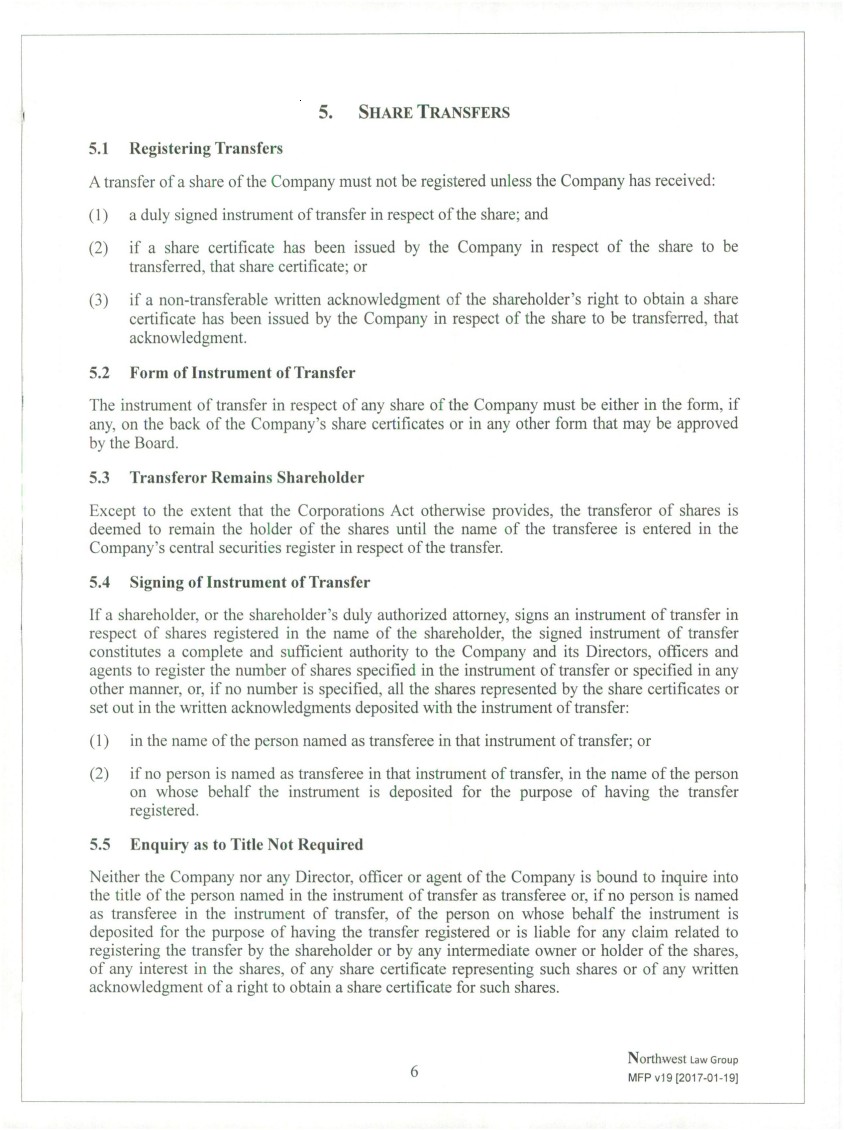 5. SHARE TRANSFERS

5.1 Registering Transfers

A transfer of a share of the Company must not be registered unless the Company has received:

(1) a duly signed instrument of transfer in respect of the share; and

(2) if a share certificate has been issued by the Company in respect of the share to be transferred, that share certificate; or

(3) if a non-transferable written acknowledgment of the shareholder's right to obtain a share certificate has been issued by the Company in respect of the share to be transferred, that acknowledgment.

5.2 Form of Instrument of Transfer

The instrument of transfer in respect of any share of the Company must be either in the form, if any, on the back of the Company's share certificates or in any other form that may be approved by the Board.

5.3 Transferor Remains Shareholder

Except to the extent that the Corporations Act otherwise provides, the transferor of shares is deemed to remain the holder of the shares until the name of the transferee is entered in the Company's central securities register in respect of the transfer.

5.4 Signing of Instrument of Transfer

If a shareholder, or the shareholder's duly authorized attorney, signs an instrument of transfer in respect of shares registered in the name of the shareholder, the signed instrument of transfer constitutes a complete and sufficient authority to the Company and its Directors, officers and agents to register the number of shares specified in the instrument of transfer or specified in any other manner, or, if no number is specified, all the shares represented by the share certificates or set out in the written acknowledgments deposited with the instrument of transfer:

(1) in the name of the person named as transferee in that instrument of transfer; or

(2) if no person is named as transferee in that instrument of transfer, in the name of the person on whose behalf the instrument is deposited for the purpose of having the transfer registered.

5.5 Enquiry as to Title Not Required

Neither the Company nor any Director, officer or agent of the Company is bound to inquire into the title of the person named in the instrument of transfer as transferee or, if no person is named as transferee in the instrument of transfer, of the person on whose behalf the instrument is deposited for the purpose of having the transfer registered or is liable for any claim related to registering the transfer by the shareholder or by any intermediate owner or holder of the shares, of any interest in the shares, of any share certificate representing such shares or of any written acknowledgment of a right to obtain a share certificate for such shares.

6

Northwest Law Group
MFP v19 [2017-01-19]